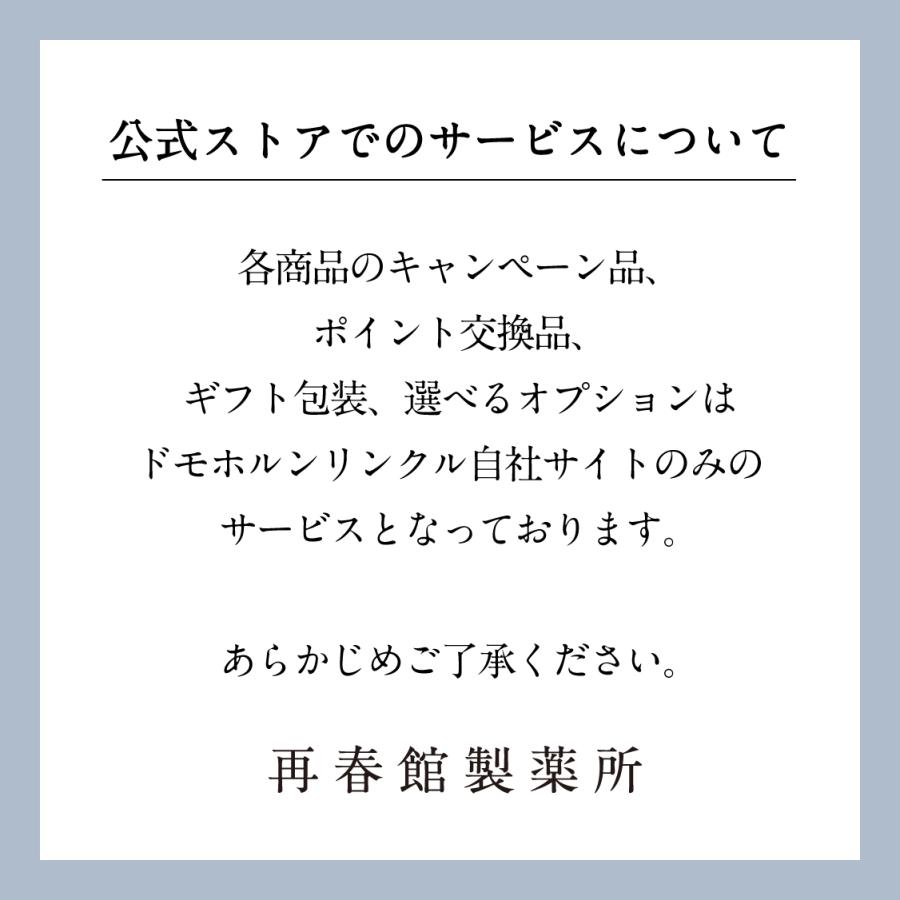 公式ストアでのサービスについて

各商品のキャンペーン品、
ポイント交換品、
ギフト包装、選べるオプションは
ドモホルンリンクル自社サイトのみの
サービスとなっております。

あらかじめご了承ください。

再春館製薬所